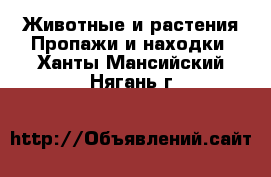 Животные и растения Пропажи и находки Ханты Мансийский Нягань г

http://Объявлений.сайт